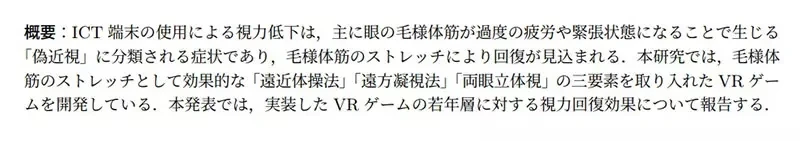 概要：ICT 端末の使用による視力低下は，主に眼の毛様体筋が過度の疲労や緊張状態になることで生じる「偽近視」に分類される症状であり，毛様体筋のストレッチにより回復が見込まれる．本研究では，毛様体筋のストレッチとして効果的な「遠近体操法」「遠方凝視法」「両眼立体視」の三要素を取り入れた VR ゲームを開発している．本発表では，実装した VR ゲームの若年層に対する視力回復効果について報告する．